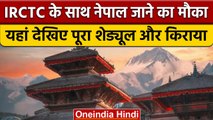 IRCTC के साथ नेपाल जाने का मौका
यहां देखिए पूरा शेड्यूल और किराया
Oneindia Hindi